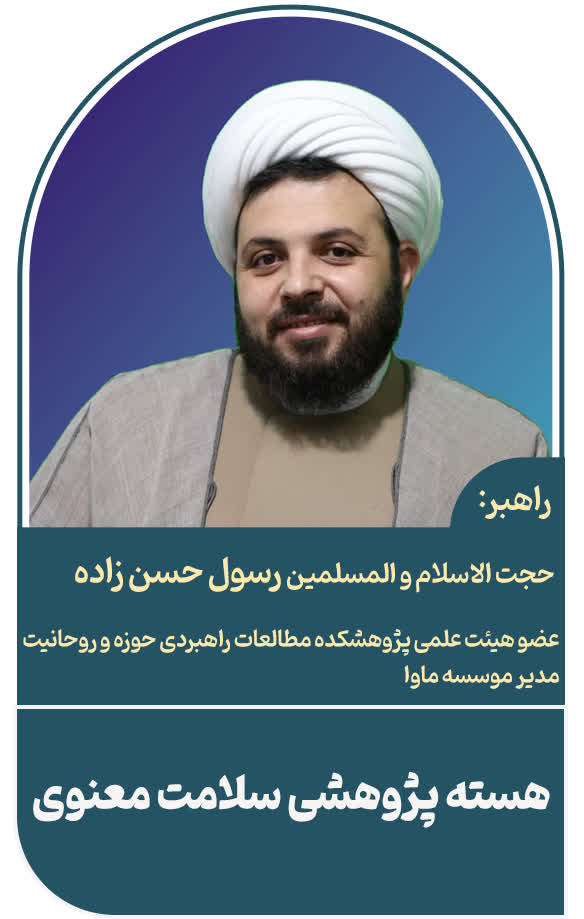 راهبر:

حجت الاسلام و المسلمین رسول حسن زاده

عضو هیئت علمی پژوهشکده مطالعات راهبردی حوزه و روحانیت
مدیر موسسه ماوا

هسته پژوهشی سلامت معنوی